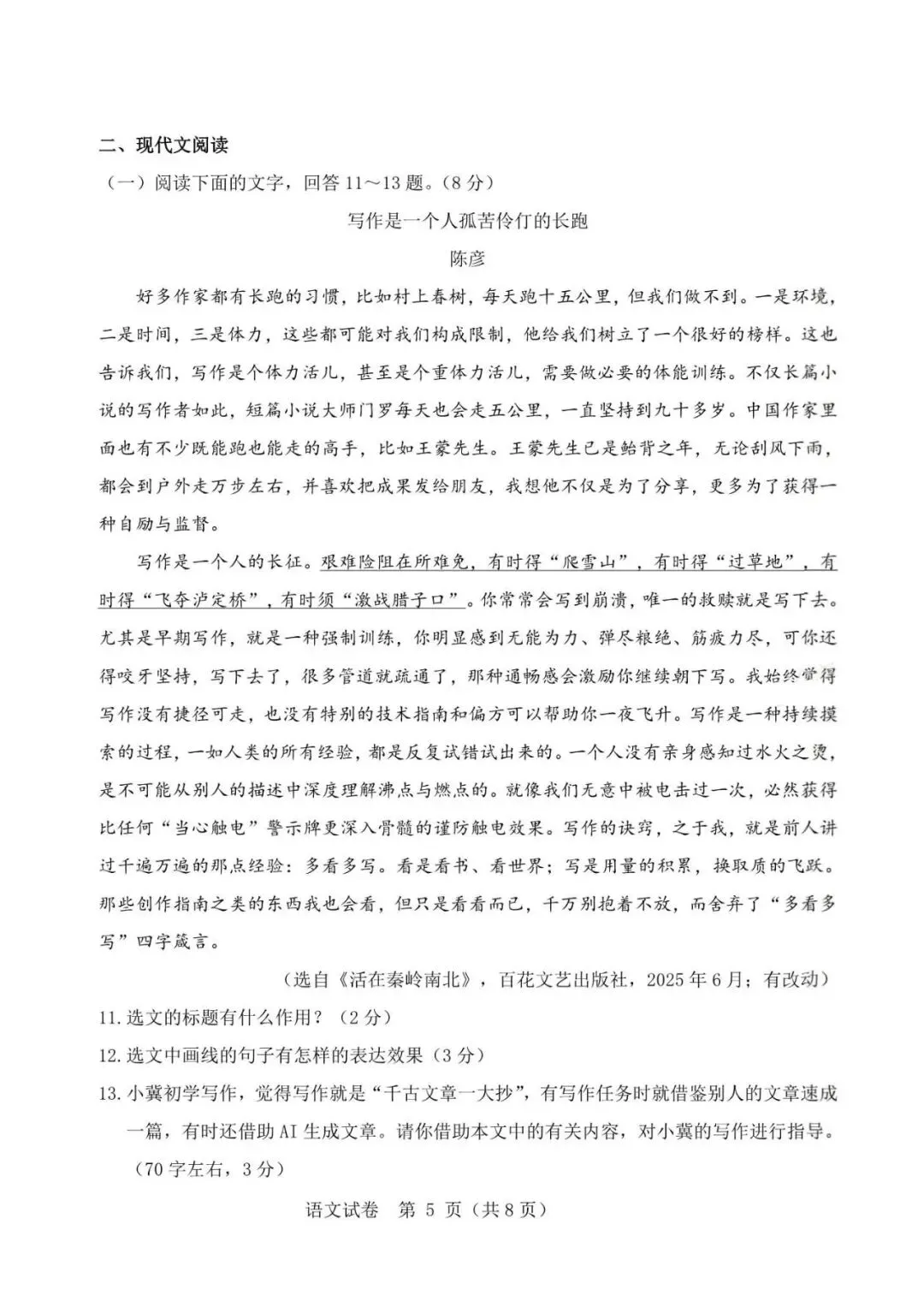 二、现代文阅读

（一）阅读下面的文字，回答 11～13 题。（8 分）

写作是一个人孤苦伶仃的长跑

陈彦

好多作家都有长跑的习惯，比如村上春树，每天跑十五公里，但我们做不到。一是环境，二是时间，三是体力，这些都可能对我们构成限制，他给我们树立了一个很好的榜样。这也告诉我们，写作是个体力活儿，甚至是个重体力活儿，需要做必要的体能训练。不仅长篇小说的写作者如此，短篇小说大师门罗每天也会走五公里，一直坚持到九十多岁。中国作家里面也有不少既能跑也能走的高手，比如王蒙先生。王蒙先生已是鲐背之年，无论刮风下雨，都会到户外走万步左右，并喜欢把成果发给朋友，我想他不仅是为了分享，更多为了获得一种自励与监督。

写作是一个人的长征。艰难险阻在所难免，有时得“爬雪山”，有时得“过草地”，有时得“飞夺泸定桥”，有时须“激战腊子口”。你常常会写到崩溃，唯一的救赎就是写下去。尤其是早期写作，就是一种强制训练，你明显感到无能为力、弹尽粮绝、筋疲力尽，可你还得咬牙坚持，写下去了，很多管道就疏通了，那种通畅感会激励你继续朝下写。我始终觉得写作没有捷径可走，也没有特别的技术指南和偏方可以帮助你一夜飞升。写作是一种持续摸索的过程，一如人类的所有经验，都是反复试错试出来的。一个人没有亲身感知过水火之烫，是不可能从别人的描述中深度理解沸点与燃点的。就像我们无意中被电击过一次，必然获得比任何“当心触电”警示牌更深入骨髓的谨防触电效果。写作的诀窍，之于我，就是前人讲过千遍万遍的那点经验：多看多写。看是看书、看世界；写是用量的积累，换取质的飞跃。那些创作指南之类的东西我也会看，但只是看看而已，千万别抱着不放，而舍弃了“多看多写”四字箴言。

（选自《活在秦岭南北》，百花文艺出版社，2025 年 6 月；有改动）

11. 选文的标题有什么作用？（2 分）

12. 选文中画线的句子有怎样的表达效果（3 分）

13. 小冀初学写作，觉得写作就是“千古文章一大抄”，有写作任务时就借鉴别人的文章速成一篇，有时还借助 AI 生成文章。请你借助本文中的有关内容，对小冀的写作进行指导。（70 字左右，3 分）

语文试卷　第 5 页（共 8 页）